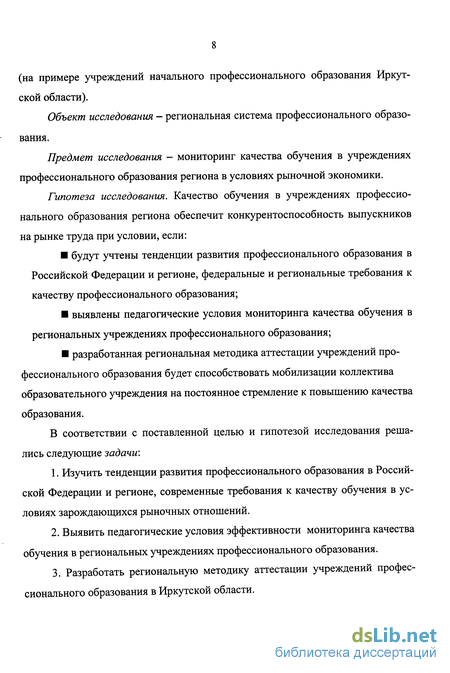 8

(на примере учреждений начального профессионального образования Иркутской области).

Объект исследования – региональная система профессионального образования.

Предмет исследования – мониторинг качества обучения в учреждениях профессионального образования региона в условиях рыночной экономики.

Гипотеза исследования. Качество обучения в учреждениях профессионального образования региона обеспечит конкурентоспособность выпускников на рынке труда при условии, если:

■ будут учтены тенденции развития профессионального образования в Российской Федерации и регионе, федеральные и региональные требования к качеству профессионального образования;

■ выявлены педагогические условия мониторинга качества обучения в региональных учреждениях профессионального образования;

■ разработанная региональная методика аттестации учреждений профессионального образования будет способствовать мобилизации коллектива образовательного учреждения на постоянное стремление к повышению качества образования.

В соответствии с поставленной целью и гипотезой исследования решались следующие задачи:

1. Изучить тенденции развития профессионального образования в Российской Федерации и регионе, современные требования к качеству обучения в условиях зарождающихся рыночных отношений.

2. Выявить педагогические условия эффективности мониторинга качества обучения в региональных учреждениях профессионального образования.

3. Разработать региональную методику аттестации учреждений профессионального образования в Иркутской области.

dsLib.net
библиотека диссертаций